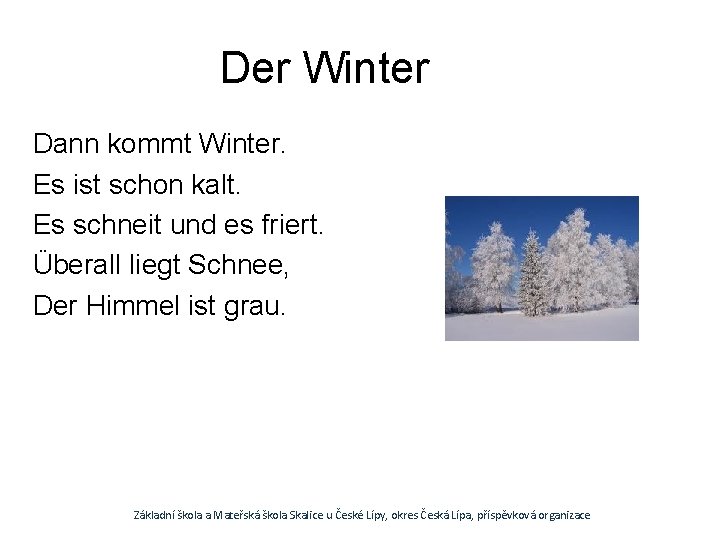 Der Winter

Dann kommt Winter.
Es ist schon kalt.
Es schneit und es friert.
Überall liegt Schnee,
Der Himmel ist grau.

Základní škola a Mateřská škola Skalice u České Lípy, okres Česká Lípa, příspěvková organizace